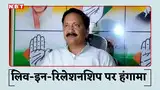 NBT

लिव-इन-रिलेशनशिप पर हंगामा